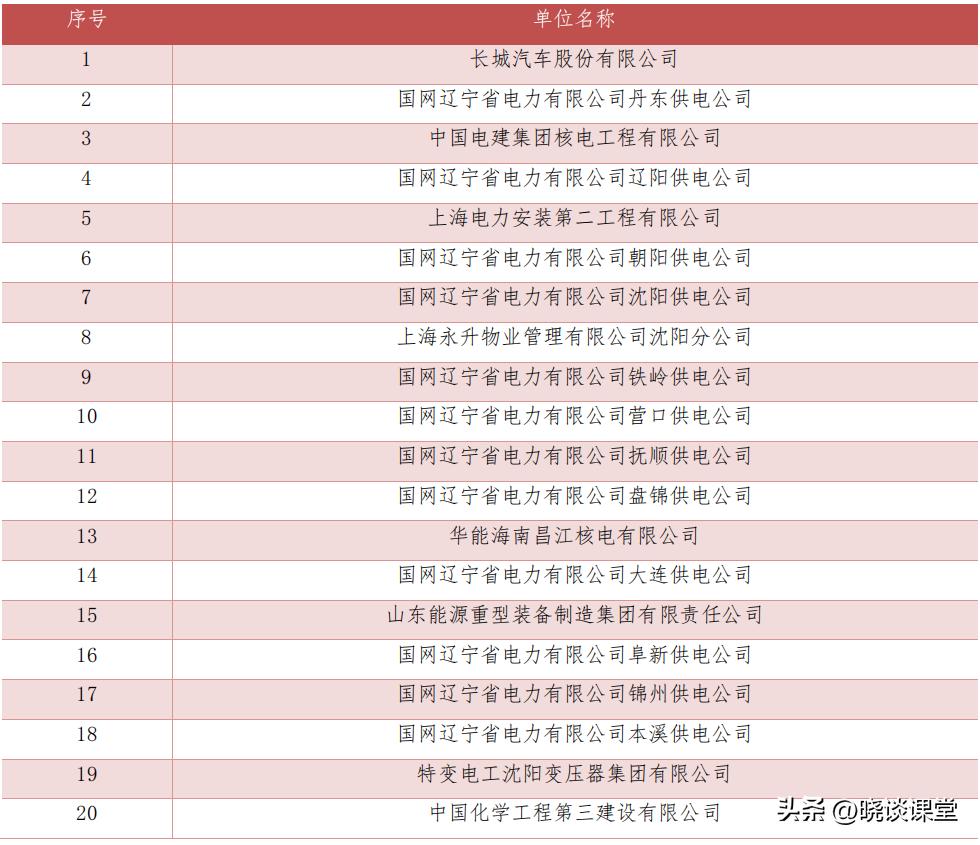 | 序号 | 单位名称 |
|---|---|
| 1 | 长城汽车股份有限公司 |
| 2 | 国网辽宁省电力有限公司丹东供电公司 |
| 3 | 中国电建集团核电工程有限公司 |
| 4 | 国网辽宁省电力有限公司辽阳供电公司 |
| 5 | 上海电力安装第二工程有限公司 |
| 6 | 国网辽宁省电力有限公司朝阳供电公司 |
| 7 | 国网辽宁省电力有限公司沈阳供电公司 |
| 8 | 上海永升物业管理有限公司沈阳分公司 |
| 9 | 国网辽宁省电力有限公司铁岭供电公司 |
| 10 | 国网辽宁省电力有限公司营口供电公司 |
| 11 | 国网辽宁省电力有限公司抚顺供电公司 |
| 12 | 国网辽宁省电力有限公司盘锦供电公司 |
| 13 | 华能海南昌江核电有限公司 |
| 14 | 国网辽宁省电力有限公司大连供电公司 |
| 15 | 山东能源重型装备制造集团有限责任公司 |
| 16 | 国网辽宁省电力有限公司阜新供电公司 |
| 17 | 国网辽宁省电力有限公司锦州供电公司 |
| 18 | 国网辽宁省电力有限公司本溪供电公司 |
| 19 | 特变电工沈阳变压器集团有限公司 |
| 20 | 中国化学工程第三建设有限公司 |

头条 @晓谈课堂